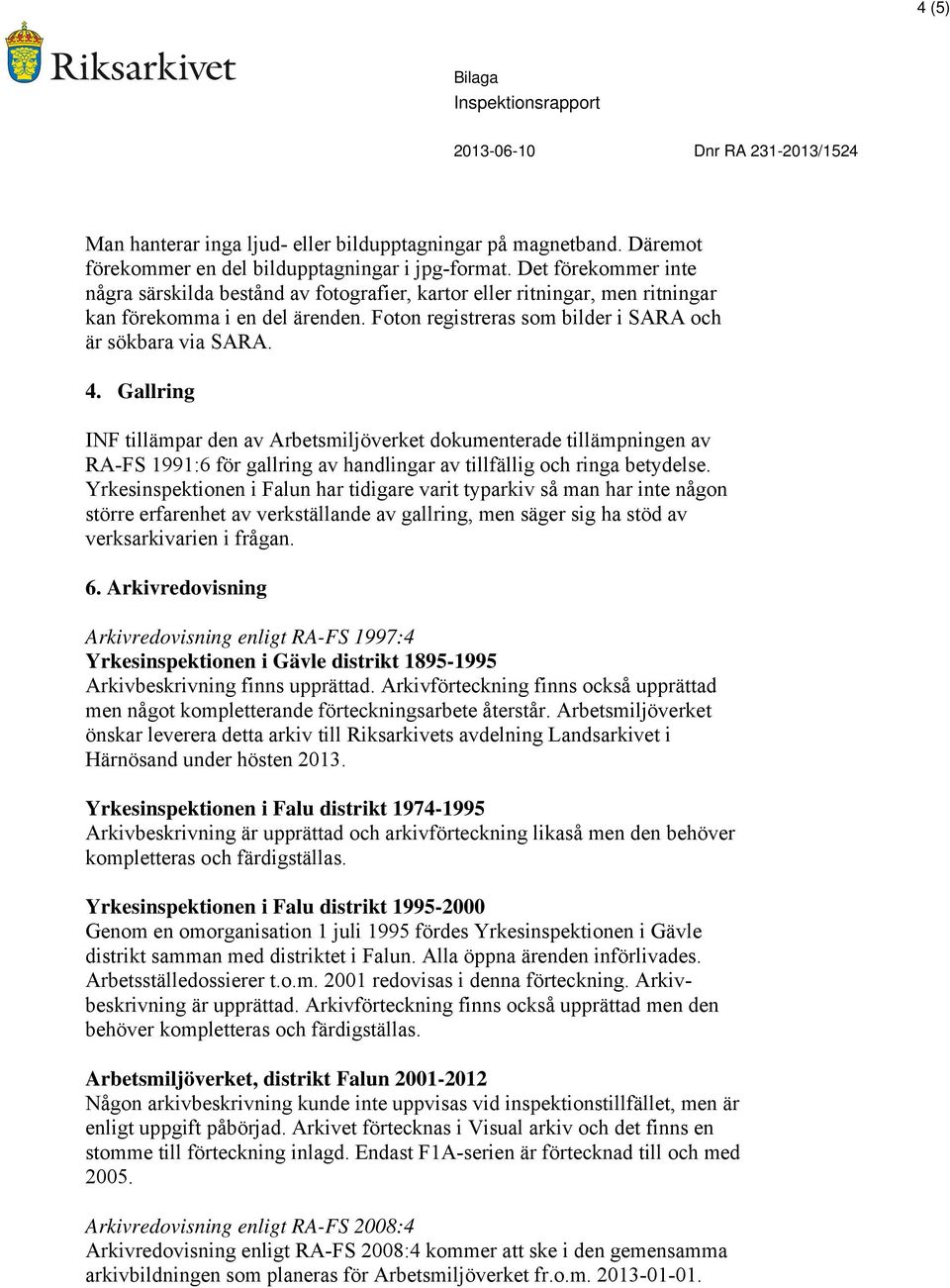 4 (5)

Riksarkivet

Bilaga
Inspektionsrapport

2013-06-10 Dnr RA 231-2013/1524

Man hanterar inga ljud- eller bildupptagningar på magnetband. Däremot förekommer en del bildupptagningar i jpg-format. Det förekommer inte några särskilda bestånd av fotografier, kartor eller ritningar, men ritningar kan förekomma i en del ärenden. Foton registreras som bilder i SARA och är sökbara via SARA.

4. Gallring

INF tillämpar den av Arbetsmiljöverket dokumenterade tillämpningen av RA-FS 1991:6 för gallring av handlingar av tillfällig och ringa betydelse. Yrkesinspektionen i Falun har tidigare varit typarkiv så man har inte någon större erfarenhet av verkställande av gallring, men säger sig ha stöd av verksarkivarien i frågan.

6. Arkivredovisning

Arkivredovisning enligt RA-FS 1997:4
Yrkesinspektionen i Gävle distrikt 1895-1995
Arkivbeskrivning finns upprättad. Arkivförteckning finns också upprättad men något kompletterande förteckningsarbete återstår. Arbetsmiljöverket önskar leverera detta arkiv till Riksarkivets avdelning Landsarkivet i Härnösand under hösten 2013.

Yrkesinspektionen i Falu distrikt 1974-1995
Arkivbeskrivning är upprättad och arkivförteckning likaså men den behöver kompletteras och färdigställas.

Yrkesinspektionen i Falu distrikt 1995-2000
Genom en omorganisation 1 juli 1995 fördes Yrkesinspektionen i Gävle distrikt samman med distriktet i Falun. Alla öppna ärenden införlivades. Arbetsställedossierer t.o.m. 2001 redovisas i denna förteckning. Arkivbeskrivning är upprättad. Arkivförteckning finns också upprättad men den behöver kompletteras och färdigställas.

Arbetsmiljöverket, distrikt Falun 2001-2012
Någon arkivbeskrivning kunde inte uppvisas vid inspektionstillfället, men är enligt uppgift påbörjad. Arkivet förtecknas i Visual arkiv och det finns en stomme till förteckning inlagd. Endast F1A-serien är förtecknad till och med 2005.

Arkivredovisning enligt RA-FS 2008:4
Arkivredovisning enligt RA-FS 2008:4 kommer att ske i den gemensamma arkivbildningen som planeras för Arbetsmiljöverket fr.o.m. 2013-01-01.